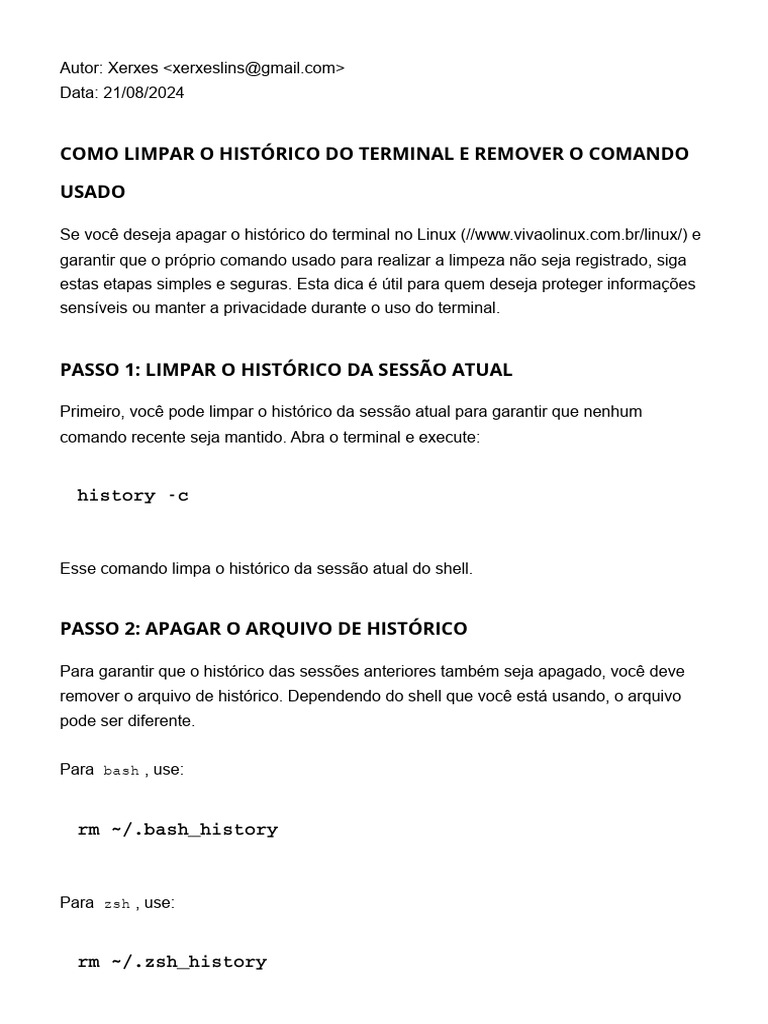 Autor: Xerxes <xerxeslins@gmail.com>
Data: 21/08/2024

COMO LIMPAR O HISTÓRICO DO TERMINAL E REMOVER O COMANDO USADO

Se você deseja apagar o histórico do terminal no Linux (//www.vivaolinux.com.br/linux/) e garantir que o próprio comando usado para realizar a limpeza não seja registrado, siga estas etapas simples e seguras. Esta dica é útil para quem deseja proteger informações sensíveis ou manter a privacidade durante o uso do terminal.

PASSO 1: LIMPAR O HISTÓRICO DA SESSÃO ATUAL

Primeiro, você pode limpar o histórico da sessão atual para garantir que nenhum comando recente seja mantido. Abra o terminal e execute:

history -c

Esse comando limpa o histórico da sessão atual do shell.

PASSO 2: APAGAR O ARQUIVO DE HISTÓRICO

Para garantir que o histórico das sessões anteriores também seja apagado, você deve remover o arquivo de histórico. Dependendo do shell que você está usando, o arquivo pode ser diferente.

Para bash , use:

rm ~/.bash_history

Para zsh , use:

rm ~/.zsh_history